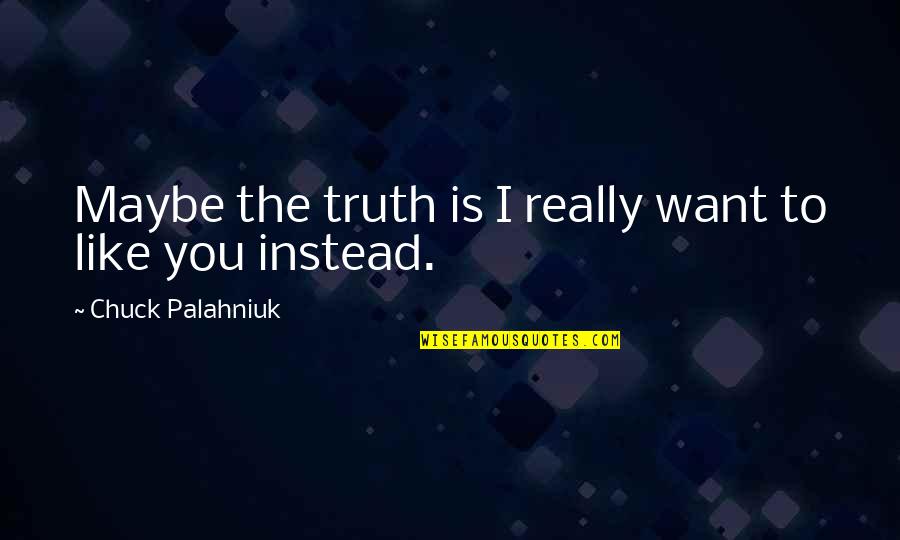 Maybe the truth is I really want to like you instead.

~ Chuck Palahniuk

WISEFAMOUSQUOTES.COM